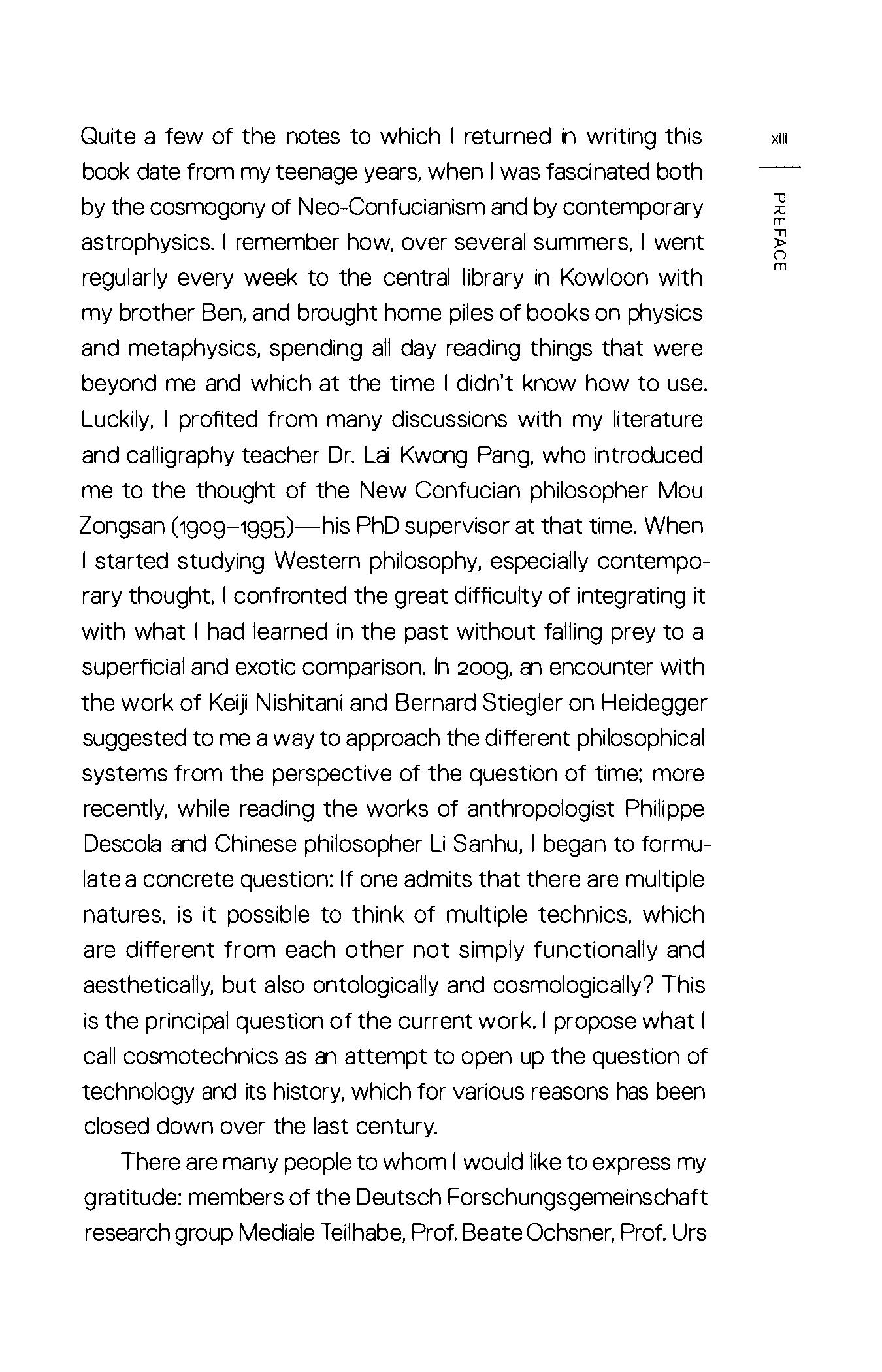 xiii

PREFACE

Quite a few of the notes to which I returned in writing this book date from my teenage years, when I was fascinated both by the cosmogony of Neo-Confucianism and by contemporary astrophysics. I remember how, over several summers, I went regularly every week to the central library in Kowloon with my brother Ben, and brought home piles of books on physics and metaphysics, spending all day reading things that were beyond me and which at the time I didn't know how to use. Luckily, I profited from many discussions with my literature and calligraphy teacher Dr. Lai Kwong Pang, who introduced me to the thought of the New Confucian philosopher Mou Zongsan (1909–1995)—his PhD supervisor at that time. When I started studying Western philosophy, especially contemporary thought, I confronted the great difficulty of integrating it with what I had learned in the past without falling prey to a superficial and exotic comparison. In 2009, an encounter with the work of Keiji Nishitani and Bernard Stiegler on Heidegger suggested to me a way to approach the different philosophical systems from the perspective of the question of time; more recently, while reading the works of anthropologist Philippe Descola and Chinese philosopher Li Sanhu, I began to formulate a concrete question: If one admits that there are multiple natures, is it possible to think of multiple technics, which are different from each other not simply functionally and aesthetically, but also ontologically and cosmologically? This is the principal question of the current work. I propose what I call cosmotechnics as an attempt to open up the question of technology and its history, which for various reasons has been closed down over the last century.

There are many people to whom I would like to express my gratitude: members of the Deutsch Forschungsgemeinschaft research group Mediale Teilhabe, Prof. Beate Ochsner, Prof. Urs